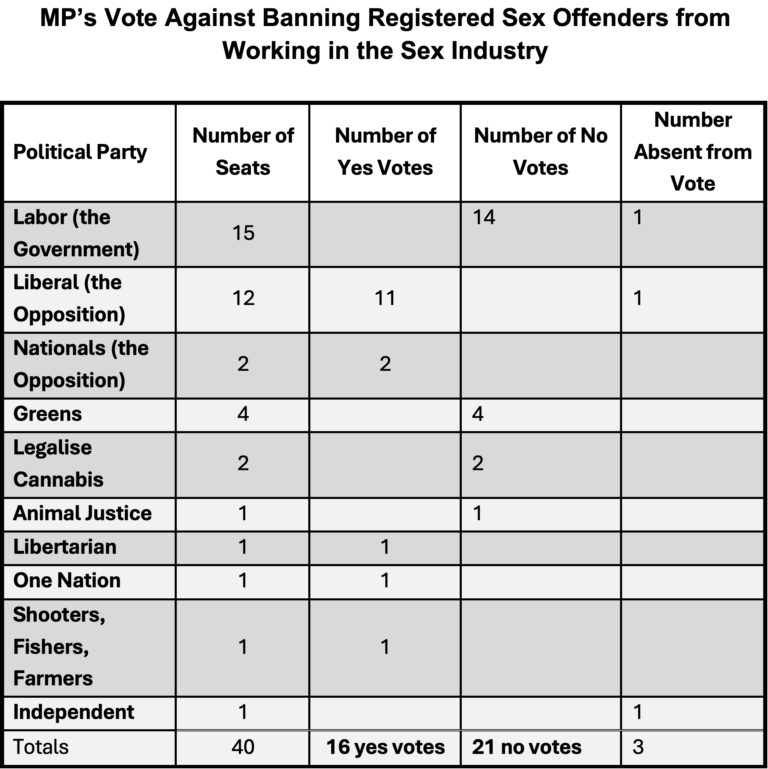 MP's Vote Against Banning Registered Sex Offenders from Working in the Sex Industry

| Political Party | Number of Seats | Number of Yes Votes | Number of No Votes | Number Absent from Vote |
|---|---|---|---|---|
| Labor (the Government) | 15 | | 14 | 1 |
| Liberal (the Opposition) | 12 | 11 | | 1 |
| Nationals (the Opposition) | 2 | 2 | | |
| Greens | 4 | | 4 | |
| Legalise Cannabis | 2 | | 2 | |
| Animal Justice | 1 | | 1 | |
| Libertarian | 1 | 1 | | |
| One Nation | 1 | 1 | | |
| Shooters, Fishers, Farmers | 1 | 1 | | |
| Independent | 1 | | | 1 |
| Totals | 40 | 16 yes votes | 21 no votes | 3 |